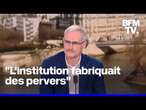 BFM TV.

"L'institution fabriquait des pervers"